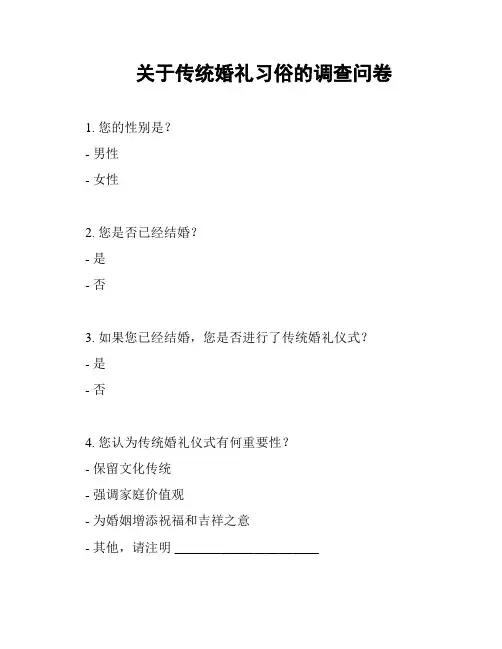 关于传统婚礼习俗的调查问卷

1. 您的性别是？

- 男性

- 女性

2. 您是否已经结婚？

- 是

- 否

3. 如果您已经结婚，您是否进行了传统婚礼仪式？

- 是

- 否

4. 您认为传统婚礼仪式有何重要性？

- 保留文化传统

- 强调家庭价值观

- 为婚姻增添祝福和吉祥之意

- 其他，请注明 ______________________